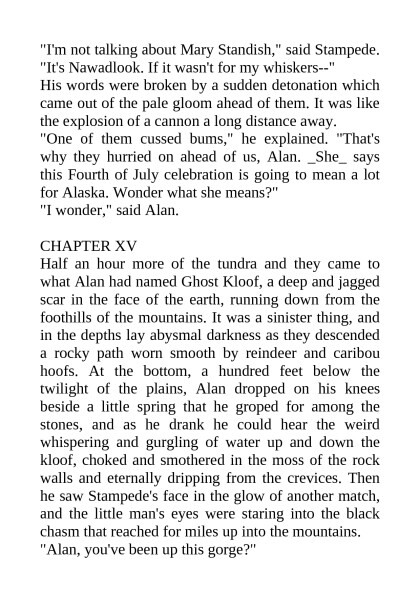 "I'm not talking about Mary Standish," said Stampede. "It's Nawadlook. If it wasn't for my whiskers--"
His words were broken by a sudden detonation which came out of the pale gloom ahead of them. It was like the explosion of a cannon a long distance away.
"One of them cussed bums," he explained. "That's why they hurried on ahead of us, Alan. _She_ says this Fourth of July celebration is going to mean a lot for Alaska. Wonder what she means?"
"I wonder," said Alan.

CHAPTER XV
Half an hour more of the tundra and they came to what Alan had named Ghost Kloof, a deep and jagged scar in the face of the earth, running down from the foothills of the mountains. It was a sinister thing, and in the depths lay abysmal darkness as they descended a rocky path worn smooth by reindeer and caribou hoofs. At the bottom, a hundred feet below the twilight of the plains, Alan dropped on his knees beside a little spring that he groped for among the stones, and as he drank he could hear the weird whispering and gurgling of water up and down the kloof, choked and smothered in the moss of the rock walls and eternally dripping from the crevices. Then he saw Stampede's face in the glow of another match, and the little man's eyes were staring into the black chasm that reached for miles up into the mountains.
"Alan, you've been up this gorge?"